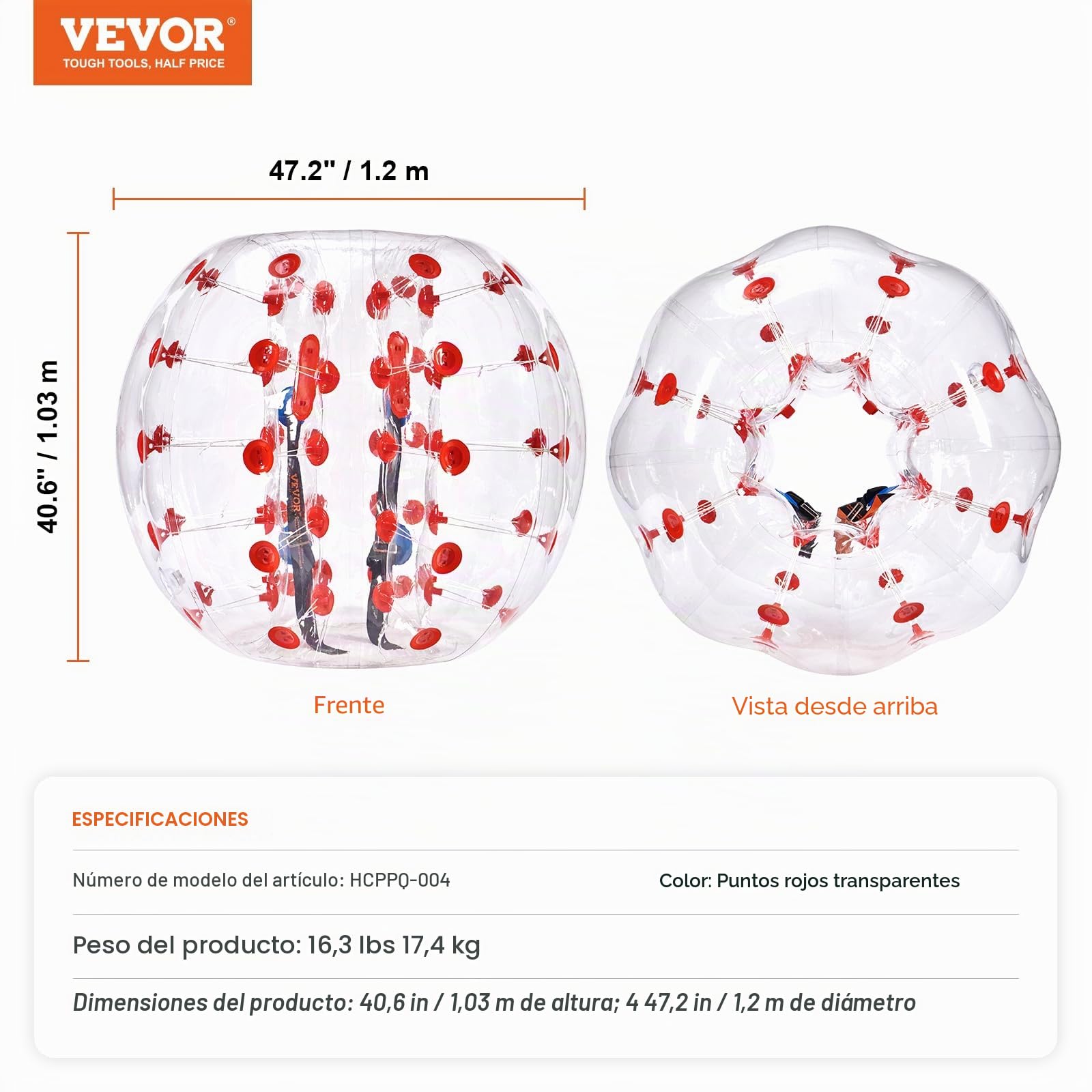 VEVOR®
TOUGH TOOLS, HALF PRICE

47.2" / 1.2 m

40.6" / 1.03 m

VEVOR

Frente

Vista desde arriba

ESPECIFICACIONES

Número de modelo del artículo: HCPPQ-004

Color: Puntos rojos transparentes

Peso del producto: 16,3 lbs 17,4 kg

Dimensiones del producto: 40,6 in / 1,03 m de altura; 4 47,2 in / 1,2 m de diámetro